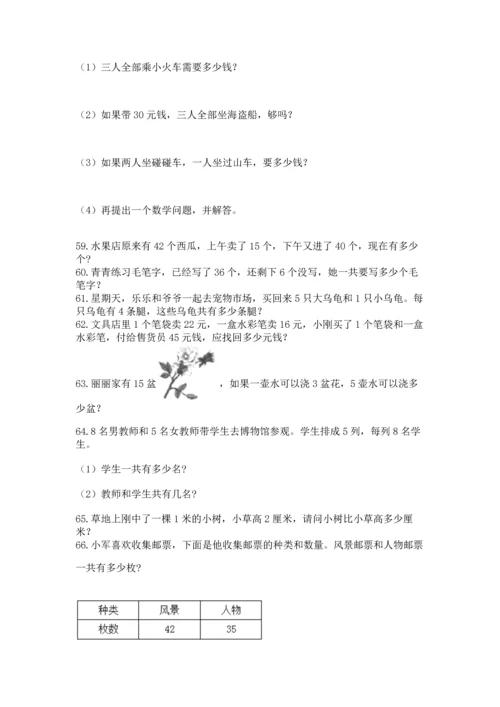 （1）三人全部乘小火车需要多少钱？

（2）如果带 30 元钱，三人全部坐海盗船，够吗？

（3）如果两人坐碰碰车，一人坐过山车，要多少钱？

（4）再提出一个数学问题，并解答。

59. 水果店原来有 42 个西瓜，上午卖了 15 个，下午又进了 40 个，现在有多少个？
60. 青青练习毛笔字，已经写了 36 个，还剩下 6 个没写，她一共要写多少个毛笔字？
61. 星期天，乐乐和爷爷一起去宠物市场，买回来 5 只大乌龟和 1 只小乌龟。每只乌龟有 4 条腿，这些乌龟共有多少条腿？
62. 文具店里 1 个笔袋卖 22 元，一盒水彩笔卖 16 元，小刚买了 1 个笔袋和一盒水彩笔，付给售货员 45 元钱，应找回多少元钱？

63. 丽丽家有 15 盆 ，如果一壶水可以浇 3 盆花，5 壶水可以浇多少盆？

64. 8 名男教师和 5 名女教师带学生去博物馆参观。学生排成 5 列，每列 8 名学生。

（1）学生一共有多少名？

（2）教师和学生共有几名？

65. 草地上刚中了一棵 1 米的小树，小草高 2 厘米，请问小树比小草高多少厘米？
66. 小军喜欢收集邮票，下面是他收集邮票的种类和数量。风景邮票和人物邮票一共有多少枚？

| 种类 | 风景 | 人物 |
|---|---|---|
| 枚数 | 42 | 35 |